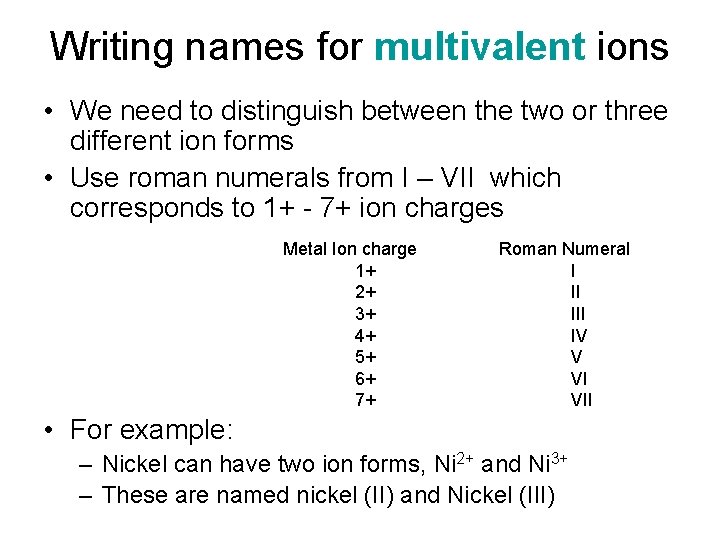 Writing names for multivalent ions

• We need to distinguish between the two or three different ion forms

• Use roman numerals from I – VII which corresponds to 1+ - 7+ ion charges

| Metal Ion charge | Roman Numeral |
|---|---|
| 1+ | I |
| 2+ | II |
| 3+ | III |
| 4+ | IV |
| 5+ | V |
| 6+ | VI |
| 7+ | VII |

• For example:
– Nickel can have two ion forms, $Ni^{2+}$ and $Ni^{3+}$
– These are named nickel (II) and Nickel (III)